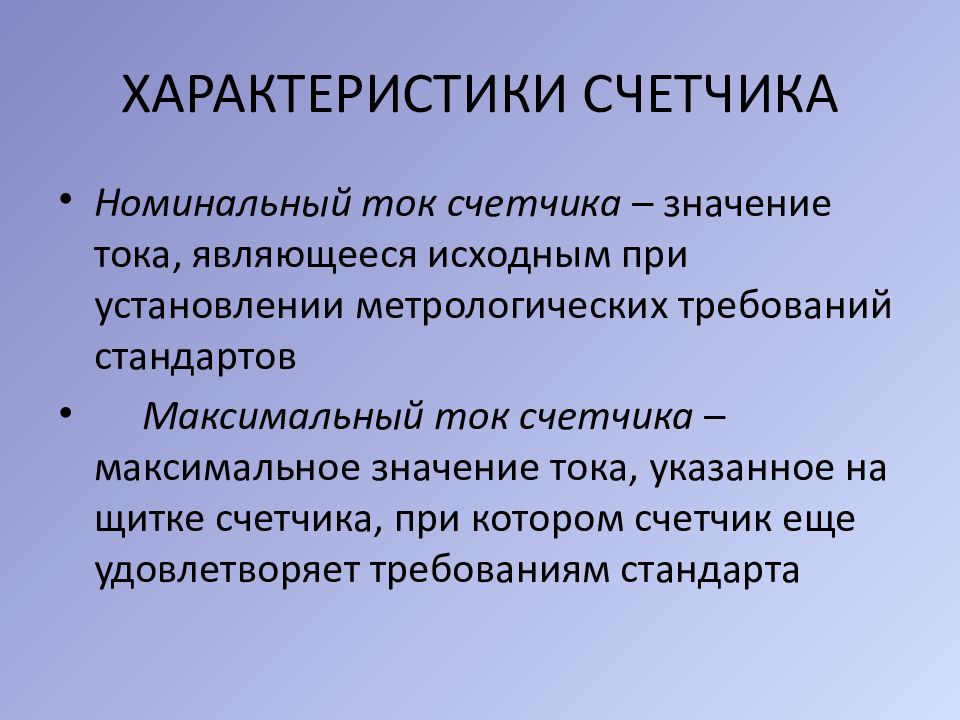 ХАРАКТЕРИСТИКИ СЧЕТЧИКА

• Номинальный ток счетчика – значение тока, являющееся исходным при установлении метрологических требований стандартов

• Максимальный ток счетчика – максимальное значение тока, указанное на щитке счетчика, при котором счетчик еще удовлетворяет требованиям стандарта